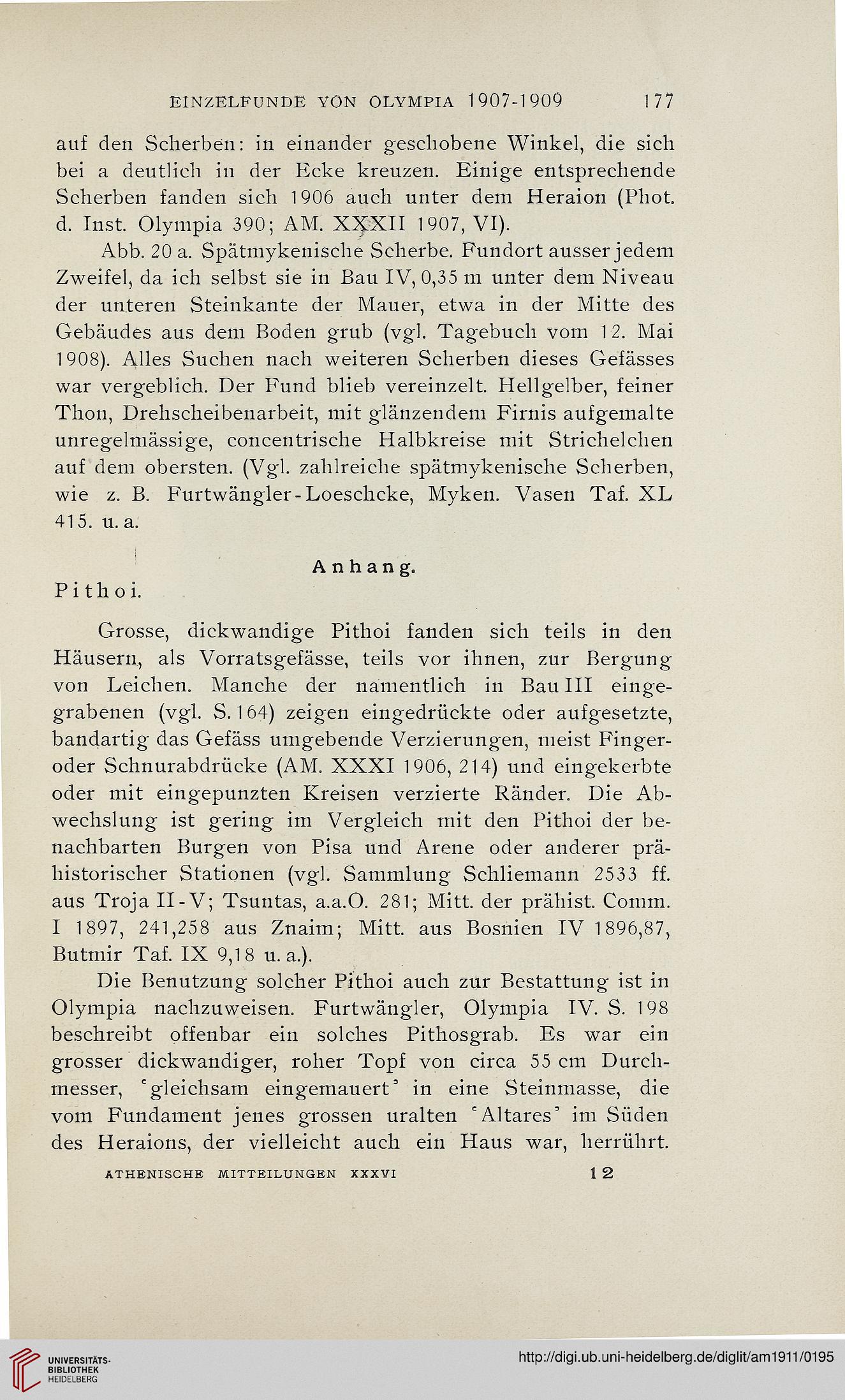 EINZELFUNDE VON OLYMPIA 1907-1909 177

auf den Scherben: in einander geschobene Winkel, die sich bei a deutlich in der Ecke kreuzen. Einige entsprechende Scherben fanden sich 1906 auch unter dem Heraion (Phot. d. Inst. Olympia 390; AM. XXXII 1907, VI).

Abb. 20 a. Spätmykenische Scherbe. Fundort ausser jedem Zweifel, da ich selbst sie in Bau IV, 0,35 m unter dem Niveau der unteren Steinkante der Mauer, etwa in der Mitte des Gebäudes aus dem Boden grub (vgl. Tagebuch vom 12. Mai 1908). Alles Suchen nach weiteren Scherben dieses Gefässes war vergeblich. Der Fund blieb vereinzelt. Hellgelber, feiner Thon, Drehscheibenarbeit, mit glänzendem Firnis aufgemalte unregelmässige, concentrische Halbkreise mit Strichelchen auf dem obersten. (Vgl. zahlreiche spätmykenische Scherben, wie z. B. Furtwängler-Loeschcke, Myken. Vasen Taf. XL 415. u. a.

Anhang.

Pithoi.

Grosse, dickwandige Pithoi fanden sich teils in den Häusern, als Vorratsgefässe, teils vor ihnen, zur Bergung von Leichen. Manche der namentlich in Bau III eingegrabenen (vgl. S. 164) zeigen eingedrückte oder aufgesetzte, bandartig das Gefäss umgebende Verzierungen, meist Finger- oder Schnurabdrücke (AM. XXXI 1906, 214) und eingekerbte oder mit eingepunzten Kreisen verzierte Ränder. Die Abwechslung ist gering im Vergleich mit den Pithoi der benachbarten Burgen von Pisa und Arene oder anderer prähistorischer Stationen (vgl. Sammlung Schliemann 2533 ff. aus Troja II-V; Tsuntas, a.a.O. 281; Mitt. der prähist. Comm. I 1897, 241,258 aus Znaim; Mitt. aus Bosnien IV 1896,87, Butmir Taf. IX 9,18 u. a.).

Die Benutzung solcher Pithoi auch zur Bestattung ist in Olympia nachzuweisen. Furtwängler, Olympia IV. S. 198 beschreibt offenbar ein solches Pithosgrab. Es war ein grosser dickwandiger, roher Topf von circa 55 cm Durchmesser, 'gleichsam eingemauert' in eine Steinmasse, die vom Fundament jenes grossen uralten 'Altares' im Süden des Heraions, der vielleicht auch ein Haus war, herrührt.

ATHENISCHE MITTEILUNGEN XXXVI 12

UNIVERSITÄTS-BIBLIOTHEK HEIDELBERG

http://digi.ub.uni-heidelberg.de/diglit/am1911/0195